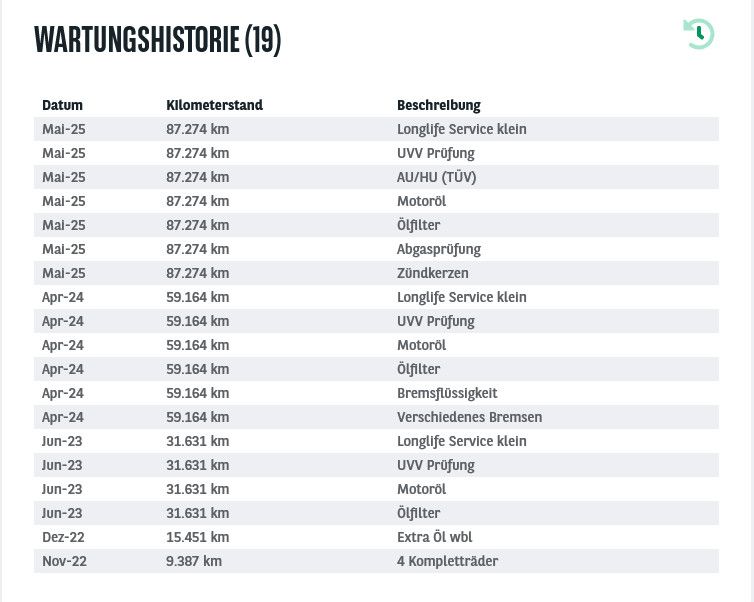 WARTUNGSHISTORIE (19)

| Datum | Kilometerstand | Beschreibung |
|---|---|---|
| Mai-25 | 87.274 km | Longlife Service klein |
| Mai-25 | 87.274 km | UVV Prüfung |
| Mai-25 | 87.274 km | AU/HU (TÜV) |
| Mai-25 | 87.274 km | Motoröl |
| Mai-25 | 87.274 km | Ölfilter |
| Mai-25 | 87.274 km | Abgasprüfung |
| Mai-25 | 87.274 km | Zündkerzen |
| Apr-24 | 59.164 km | Longlife Service klein |
| Apr-24 | 59.164 km | UVV Prüfung |
| Apr-24 | 59.164 km | Motoröl |
| Apr-24 | 59.164 km | Ölfilter |
| Apr-24 | 59.164 km | Bremsflüssigkeit |
| Apr-24 | 59.164 km | Verschiedenes Bremsen |
| Jun-23 | 31.631 km | Longlife Service klein |
| Jun-23 | 31.631 km | UVV Prüfung |
| Jun-23 | 31.631 km | Motoröl |
| Jun-23 | 31.631 km | Ölfilter |
| Dez-22 | 15.451 km | Extra Öl wbl |
| Nov-22 | 9.387 km | 4 Kompletträder |